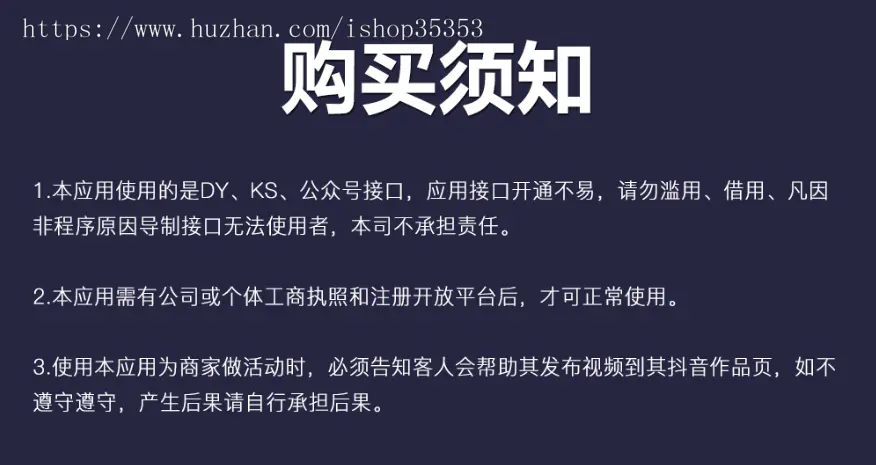 https://www.huzhan.com/ishop35353

购买须知

1.本应用使用的是DY、KS、公众号接口，应用接口开通不易，请勿滥用、借用、凡因非程序原因导制接口无法使用者，本司不承担责任。

2.本应用需有公司或个体工商执照和注册开放平台后，才可正常使用。

3.使用本应用为商家做活动时，必须告知客人会帮助其发布视频到其抖音作品页，如不遵守遵守，产生后果请自行承担后果。